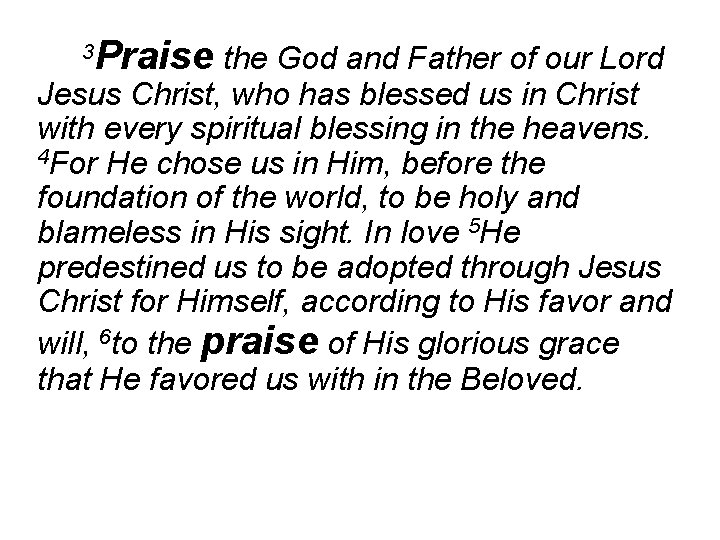 $^3$Praise the God and Father of our Lord Jesus Christ, who has blessed us in Christ with every spiritual blessing in the heavens. $^4$For He chose us in Him, before the foundation of the world, to be holy and blameless in His sight. In love $^5$He predestined us to be adopted through Jesus Christ for Himself, according to His favor and will, $^6$to the praise of His glorious grace that He favored us with in the Beloved.